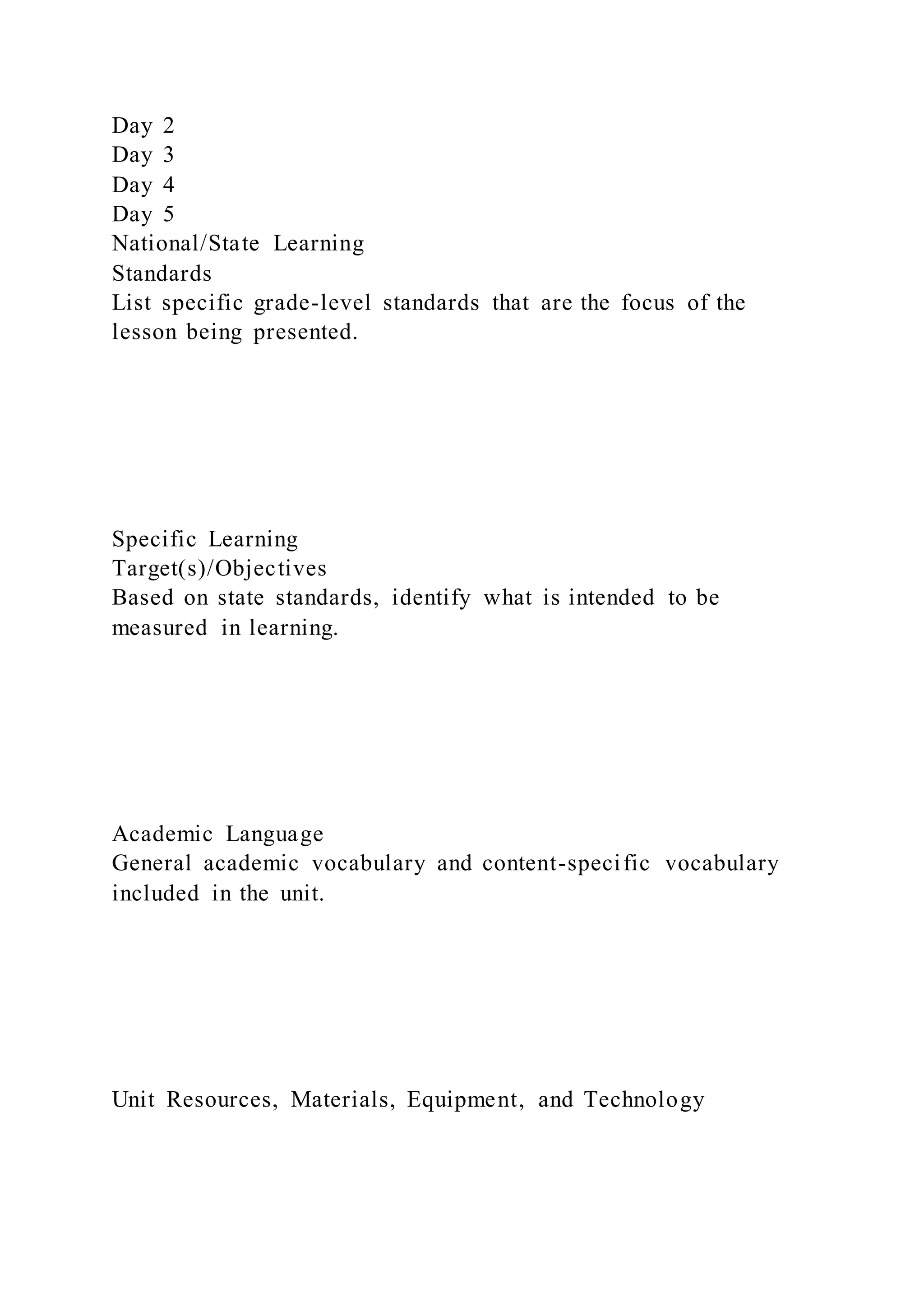 Day 2
Day 3
Day 4
Day 5
National/State Learning
Standards
List specific grade-level standards that are the focus of the lesson being presented.

Specific Learning
Target(s)/Objectives
Based on state standards, identify what is intended to be measured in learning.

Academic Language
General academic vocabulary and content-specific vocabulary included in the unit.

Unit Resources, Materials, Equipment, and Technology